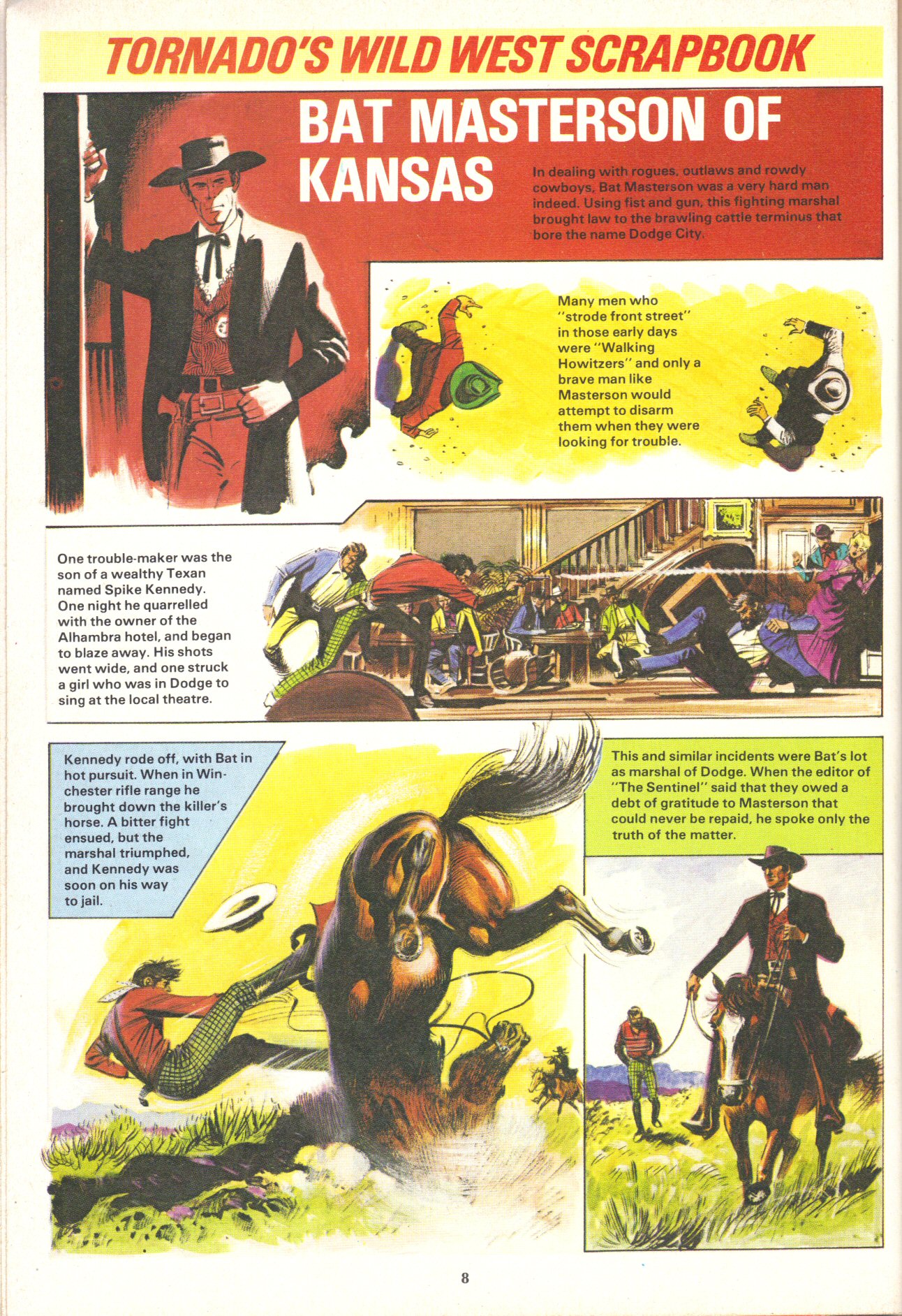 TORNADO'S WILD WEST SCRAPBOOK

BAT MASTERSON OF KANSAS

In dealing with rogues, outlaws and rowdy cowboys, Bat Masterson was a very hard man indeed. Using fist and gun, this fighting marshal brought law to the brawling cattle terminus that bore the name Dodge City.

Many men who "strode front street" in those early days were "Walking Howitzers" and only a brave man like Masterson would attempt to disarm them when they were looking for trouble.

One trouble-maker was the son of a wealthy Texan named Spike Kennedy. One night he quarrelled with the owner of the Alhambra hotel, and began to blaze away. His shots went wide, and one struck a girl who was in Dodge to sing at the local theatre.

Kennedy rode off, with Bat in hot pursuit. When in Winchester rifle range he brought down the killer's horse. A bitter fight ensued, but the marshal triumphed, and Kennedy was soon on his way to jail.

This and similar incidents were Bat's lot as marshal of Dodge. When the editor of "The Sentinel" said that they owed a debt of gratitude to Masterson that could never be repaid, he spoke only the truth of the matter.

8